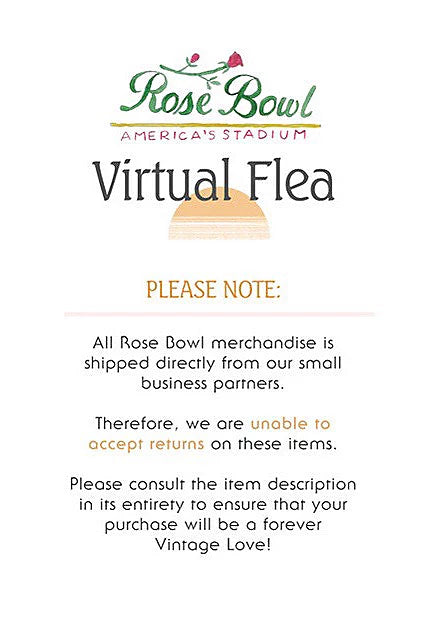 Rose Bowl
AMERICA'S STADIUM
Virtual Flea

PLEASE NOTE:

All Rose Bowl merchandise is shipped directly from our small business partners.

Therefore, we are unable to accept returns on these items.

Please consult the item description in its entirety to ensure that your purchase will be a forever Vintage Love!